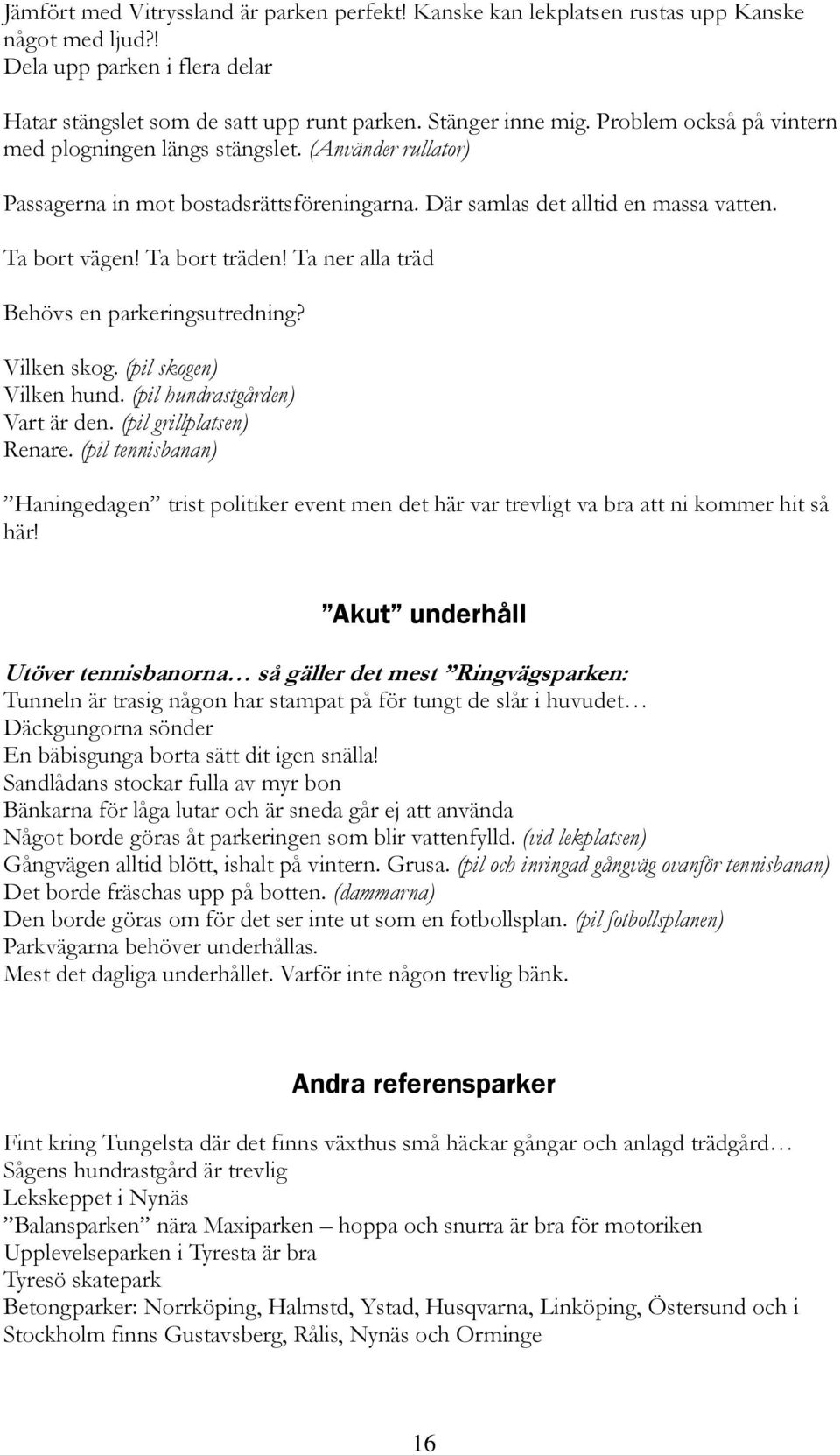 Jämfört med Vitryssland är parken perfekt! Kanske kan lekplatsen rustas upp Kanske något med ljud?!
Dela upp parken i flera delar

Hatar stängslet som de satt upp runt parken. Stänger inne mig. Problem också på vintern med plogningen längs stängslet. (Använder rullator)

Passagerna in mot bostadsrättsföreningarna. Där samlas det alltid en massa vatten.

Ta bort vägen! Ta bort träden! Ta ner alla träd

Behövs en parkeringsutredning?

Vilken skog. (pil skogen)
Vilken hund. (pil hundrastgården)
Vart är den. (pil grillplatsen)
Renare. (pil tennisbanan)

”Haningedagen” trist politiker event men det här var trevligt va bra att ni kommer hit så här!

”Akut” underhåll

Utöver tennisbanorna… så gäller det mest ”Ringvägsparken:
Tunneln är trasig någon har stampat på för tungt de slår i huvudet…
Däckgungorna sönder
En bäbisgunga borta sätt dit igen snälla!
Sandlådans stockar fulla av myr bon
Bänkarna för låga lutar och är sneda går ej att använda
Något borde göras åt parkeringen som blir vattenfylld. (vid lekplatsen)
Gångvägen alltid blött, ishalt på vintern. Grusa. (pil och inringad gångväg ovanför tennisbanan)
Det borde fräschas upp på botten. (dammarna)
Den borde göras om för det ser inte ut som en fotbollsplan. (pil fotbollsplanen)
Parkvägarna behöver underhållas.
Mest det dagliga underhållet. Varför inte någon trevlig bänk.

Andra referensparker

Fint kring Tungelsta där det finns växthus små häckar gångar och anlagd trädgård…
Sågens hundrastgård är trevlig
Lekskeppet i Nynäs
”Balansparken” nära Maxiparken – hoppa och snurra är bra för motoriken
Upplevelseparken i Tyresta är bra
Tyresö skatepark
Betongparker: Norrköping, Halmstd, Ystad, Husqvarna, Linköping, Östersund och i Stockholm finns Gustavsberg, Rålis, Nynäs och Orminge

16